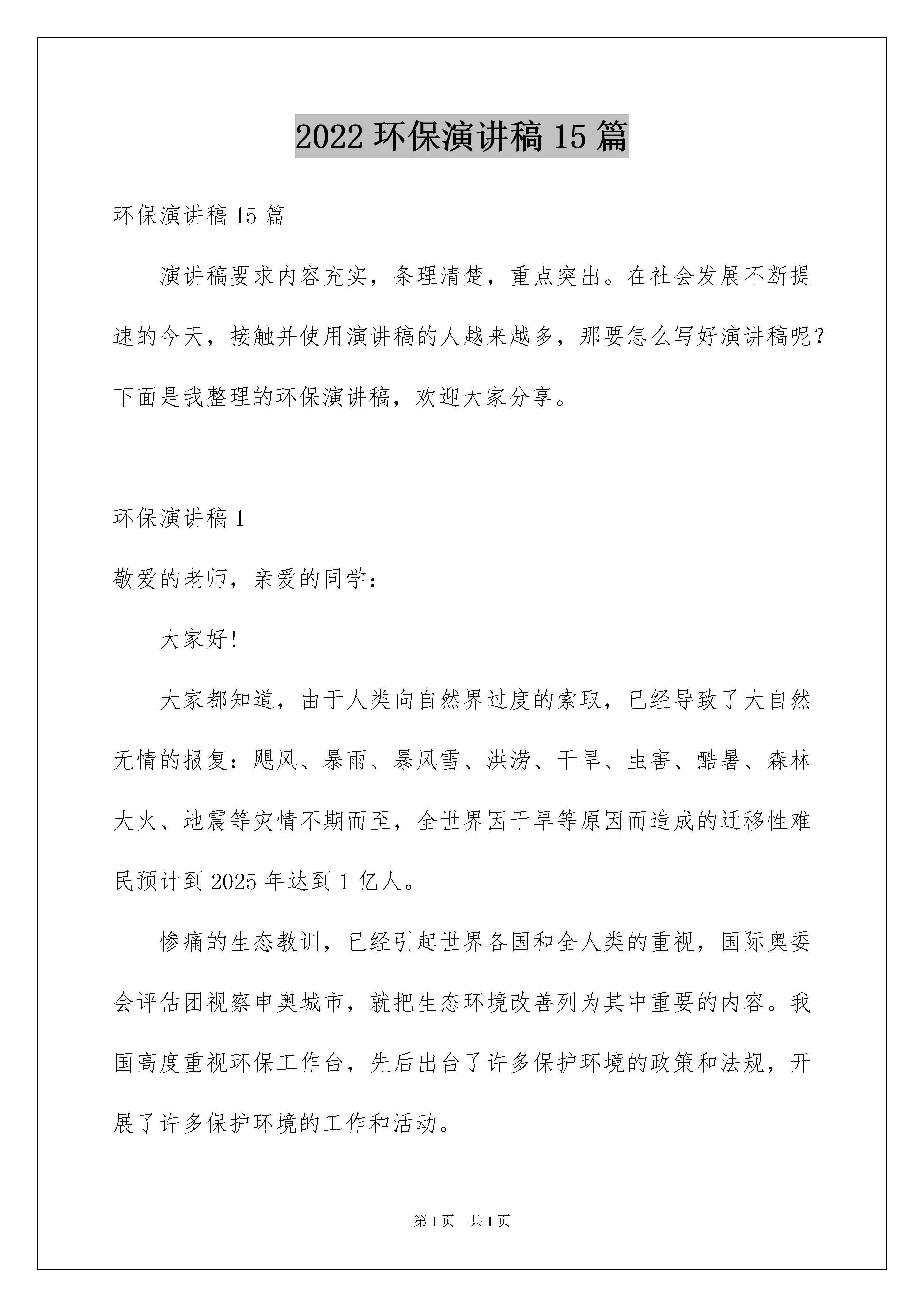 2022 环保演讲稿 15 篇

环保演讲稿 15 篇

演讲稿要求内容充实，条理清楚，重点突出。在社会发展不断提速的今天，接触并使用演讲稿的人越来越多，那要怎么写好演讲稿呢？下面是我整理的环保演讲稿，欢迎大家分享。

环保演讲稿 1

敬爱的老师，亲爱的同学：

大家好!

大家都知道，由于人类向自然界过度的索取，已经导致了大自然无情的报复：飓风、暴雨、暴风雪、洪涝、干旱、虫害、酷暑、森林大火、地震等灾情不期而至，全世界因干旱等原因而造成的迁移性难民预计到 2025 年达到 1 亿人。

惨痛的生态教训，已经引起世界各国和全人类的重视，国际奥委会评估团视察申奥城市，就把生态环境改善列为其中重要的内容。我国高度重视环保工作台，先后出台了许多保护环境的政策和法规，开展了许多保护环境的工作和活动。

第 1 页　共 1 页